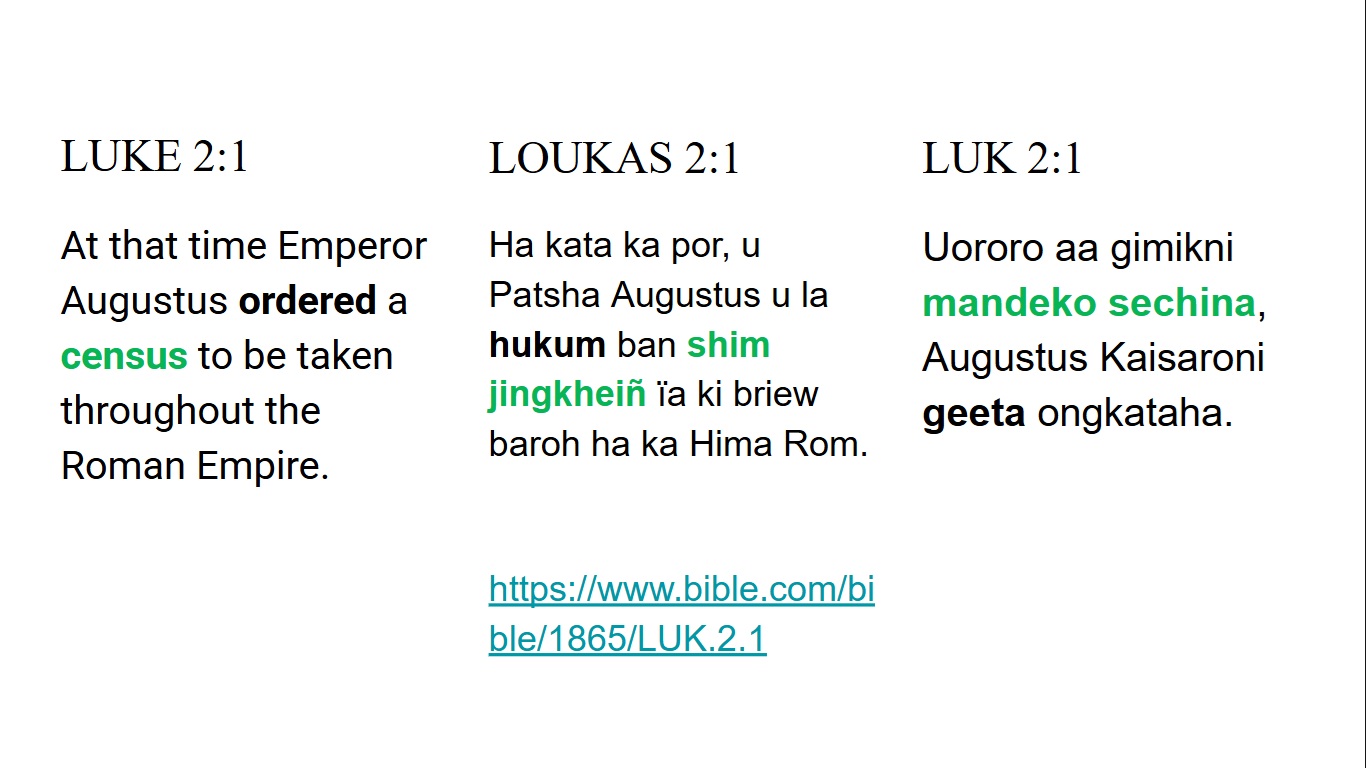 LUKE 2:1

At that time Emperor Augustus ordered a census to be taken throughout the Roman Empire.

LOUKAS 2:1

Ha kata ka por, u Patsha Augustus u la hukum ban shim jingkheiñ ïa ki briew baroh ha ka Hima Rom.

https://www.bible.com/bible/1865/LUK.2.1

LUK 2:1

Uororo aa gimikni mandeko sechina, Augustus Kaisaroni geeta ongkataha.